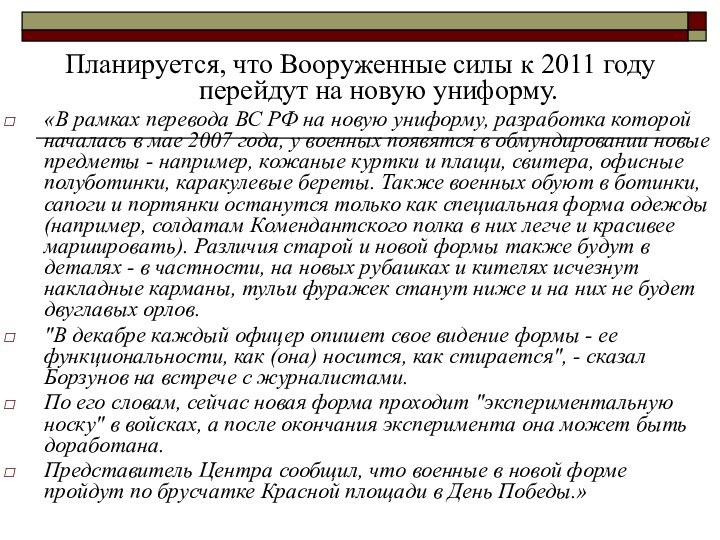 Планируется, что Вооруженные силы к 2011 году перейдут на новую униформу.

«В рамках перевода ВС РФ на новую униформу, разработка которой началась в мае 2007 года, у военных появятся в обмундировании новые предметы - например, кожаные куртки и плащи, свитера, офисные полуботинки, каракулевые береты. Также военных обуют в ботинки, сапоги и портянки останутся только как специальная форма одежды (например, солдатам Комендантского полка в них легче и красивее маршировать). Различия старой и новой формы также будут в деталях - в частности, на новых рубашках и кителях исчезнут накладные карманы, тульи фуражек станут ниже и на них не будет двуглавых орлов.

"В декабре каждый офицер опишет свое видение формы - ее функциональности, как (она) носится, как стирается", - сказал Борзунов на встрече с журналистами.

По его словам, сейчас новая форма проходит "экспериментальную носку" в войсках, а после окончания эксперимента она может быть доработана.

Представитель Центра сообщил, что военные в новой форме пройдут по брусчатке Красной площади в День Победы.»